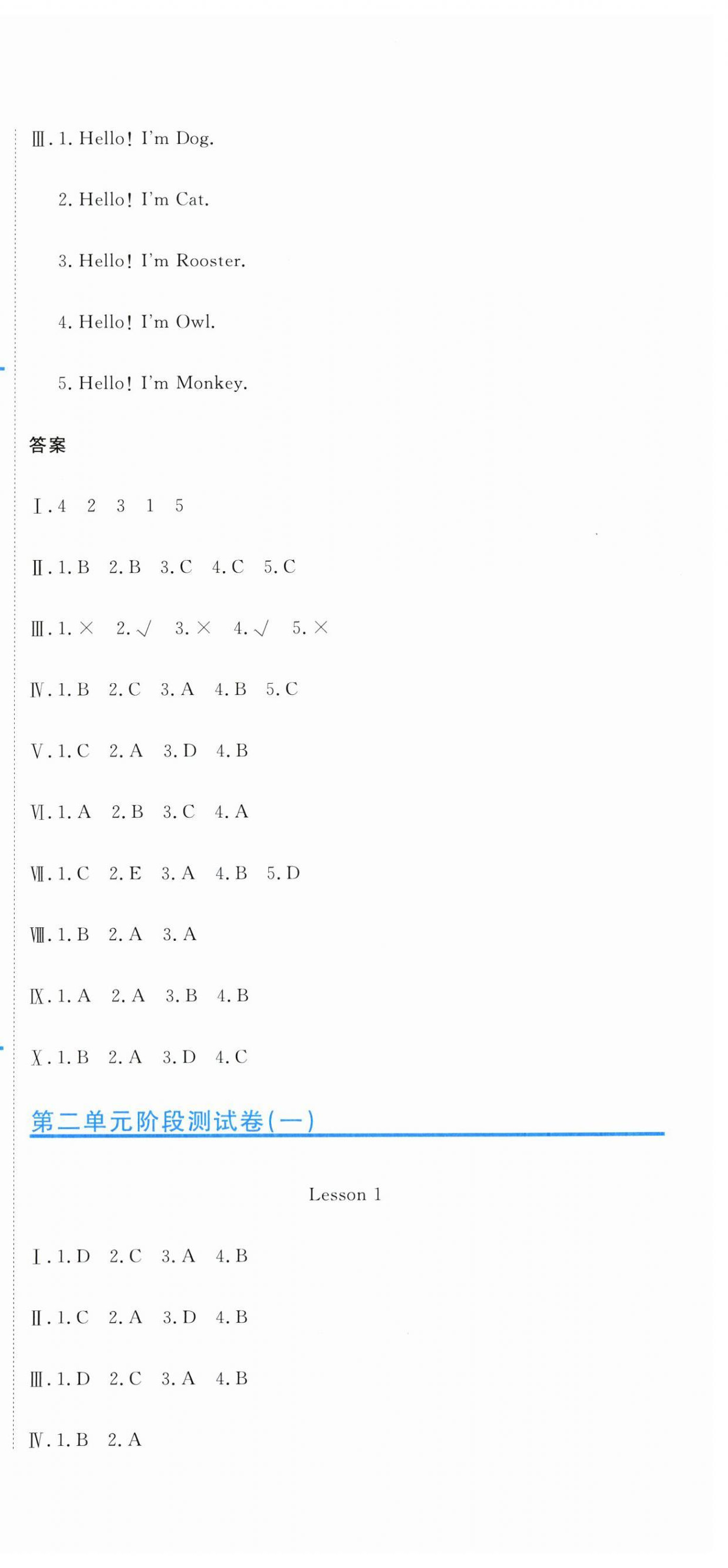 Ⅲ. 1. Hello! I'm Dog.

2. Hello! I'm Cat.

3. Hello! I'm Rooster.

4. Hello! I'm Owl.

5. Hello! I'm Monkey.

答案

Ⅰ. 4 2 3 1 5

Ⅱ. 1. B 2. B 3. C 4. C 5. C

Ⅲ. 1. × 2. √ 3. × 4. √ 5. ×

Ⅳ. 1. B 2. C 3. A 4. B 5. C

Ⅴ. 1. C 2. A 3. D 4. B

Ⅵ. 1. A 2. B 3. C 4. A

Ⅶ. 1. C 2. E 3. A 4. B 5. D

Ⅷ. 1. B 2. A 3. A

Ⅸ. 1. A 2. A 3. B 4. B

Ⅹ. 1. B 2. A 3. D 4. C

第二单元阶段测试卷(一)

Lesson 1

Ⅰ. 1. D 2. C 3. A 4. B

Ⅱ. 1. C 2. A 3. D 4. B

Ⅲ. 1. D 2. C 3. A 4. B

Ⅳ. 1. B 2. A